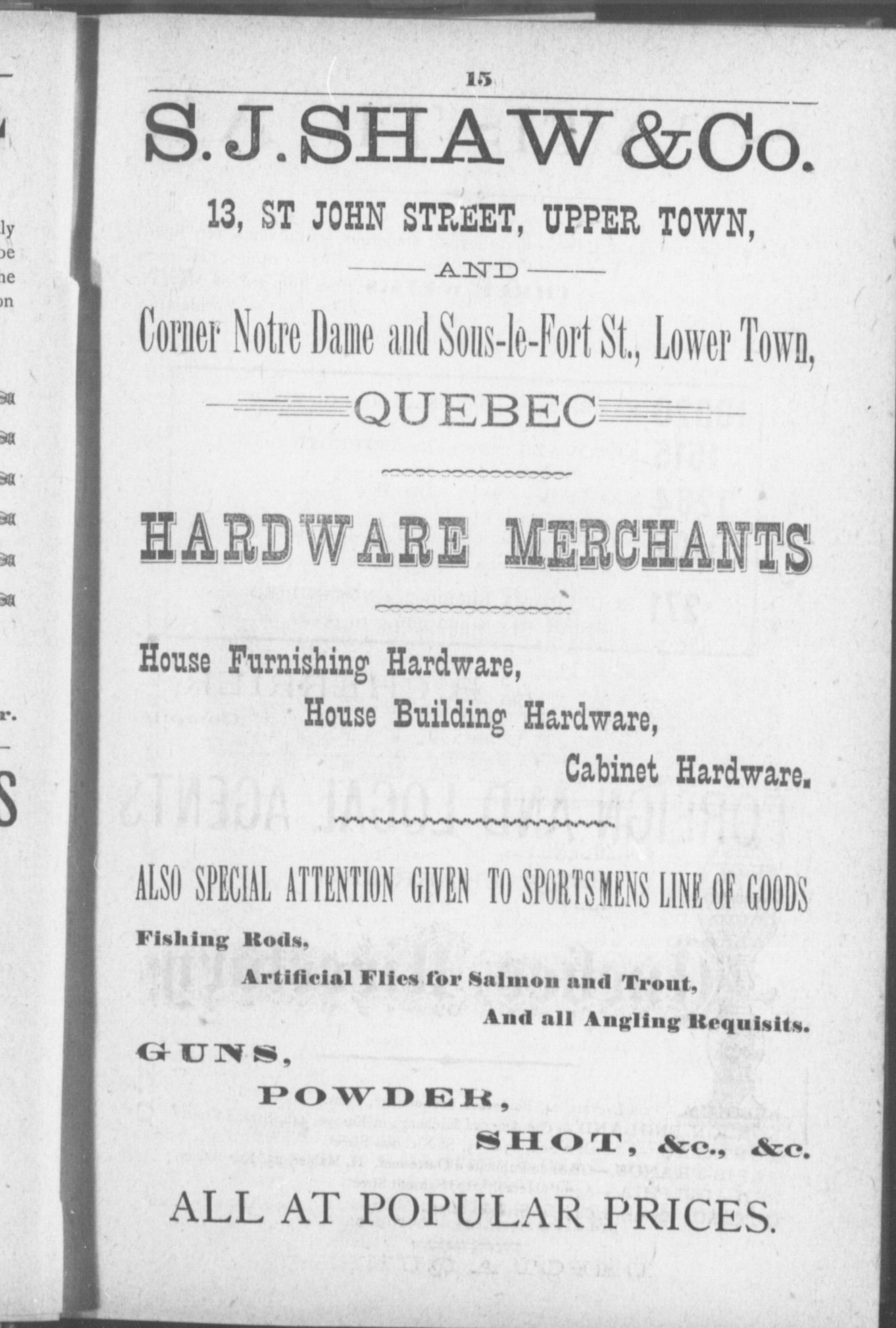 15

S. J. SHAW & Co.

13, ST JOHN STREET, UPPER TOWN,

AND

Corner Notre Dame and Sous-le-Fort St., Lower Town,

QUEBEC

HARDWARE MERCHANTS

House Furnishing Hardware,
House Building Hardware,
Cabinet Hardware.

ALSO SPECIAL ATTENTION GIVEN TO SPORTSMENS LINE OF GOODS

Fishing Rods,
Artificial Flies for Salmon and Trout,
And all Angling Requisits.

GUNS,
POWDER,
SHOT, &c., &c.

ALL AT POPULAR PRICES.